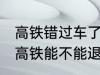 高铁错过车了
高铁能不能退